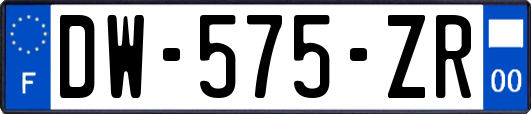 F
DW-575-ZR
00